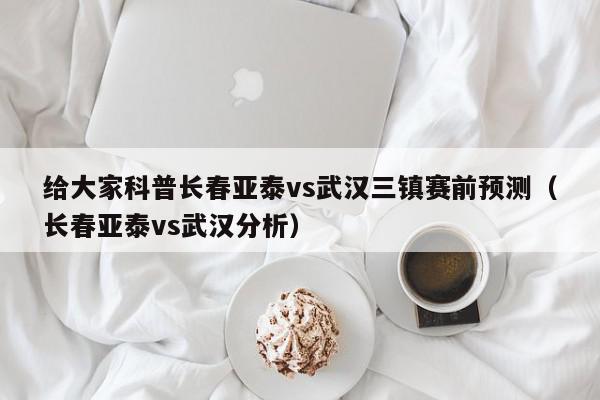 给大家科普长春亚泰vs武汉三镇赛前预测（长春亚泰vs武汉分析）